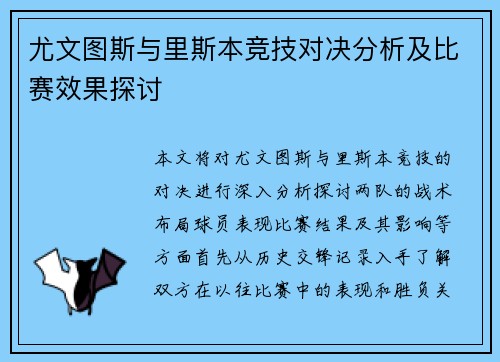 尤文图斯与里斯本竞技对决分析及比赛效果探讨

本文将对尤文图斯与里斯本竞技的对决进行深入分析探讨两队的战术布局球员表现比赛结果及其影响等方面首先从历史交锋记录入手了解双方在以往比赛中的表现和胜负关